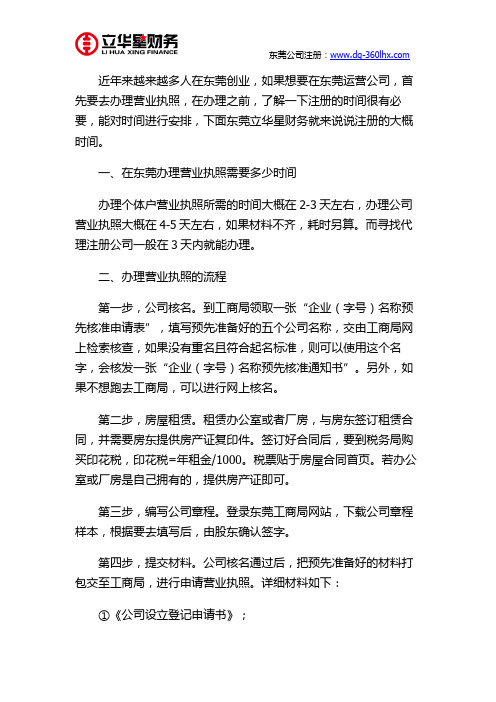 立华星财务
LI HUA XING FINANCE

东莞公司注册：www.dg-360lhx.com

近年来越来越多人在东莞创业，如果想要在东莞运营公司，首先要去办理营业执照，在办理之前，了解一下注册的时间很有必要，能对时间进行安排，下面东莞立华星财务就来说说注册的大概时间。

一、在东莞办理营业执照需要多少时间

办理个体户营业执照所需的时间大概在 2-3 天左右，办理公司营业执照大概在 4-5 天左右，如果材料不齐，耗时另算。而寻找代理注册公司一般在 3 天内就能办理。

二、办理营业执照的流程

第一步，公司核名。到工商局领取一张“企业（字号）名称预先核准申请表”，填写预先准备好的五个公司名称，交由工商局网上检索核查，如果没有重名且符合起名标准，则可以使用这个名字，会核发一张“企业（字号）名称预先核准通知书”。另外，如果不想跑去工商局，可以进行网上核名。

第二步，房屋租赁。租赁办公室或者厂房，与房东签订租赁合同，并需要房东提供房产证复印件。签订好合同后，要到税务局购买印花税，印花税=年租金/1000。税票贴于房屋合同首页。若办公室或厂房是自己拥有的，提供房产证即可。

第三步，编写公司章程。登录东莞工商局网站，下载公司章程样本，根据要去填写后，由股东确认签字。

第四步，提交材料。公司核名通过后，把预先准备好的材料打包交至工商局，进行申请营业执照。详细材料如下：

①《公司设立登记申请书》；